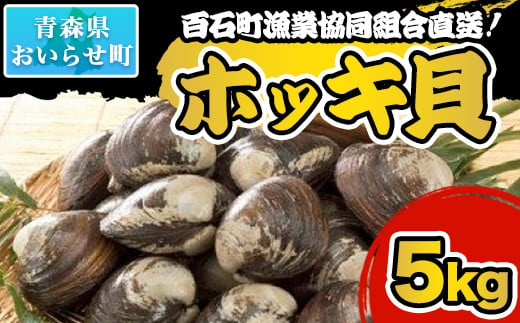 青森県
おいらせ町

百石町漁業協同組合直送！

ホッキ貝

5kg